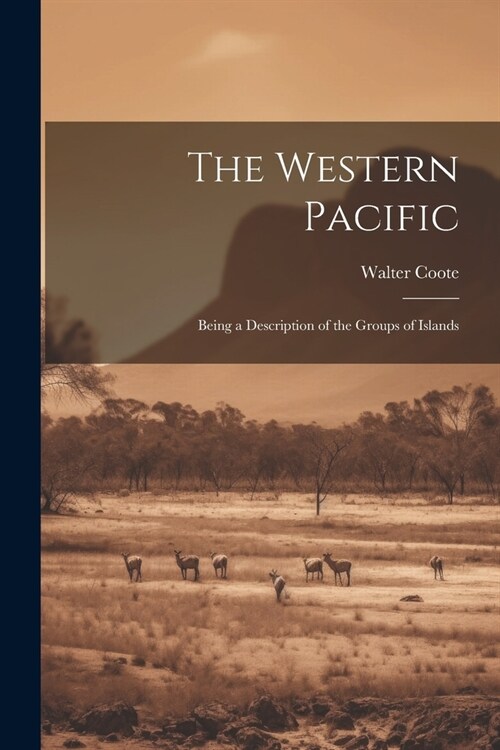 The Western Pacific

Walter Coote

Being a Description of the Groups of Islands